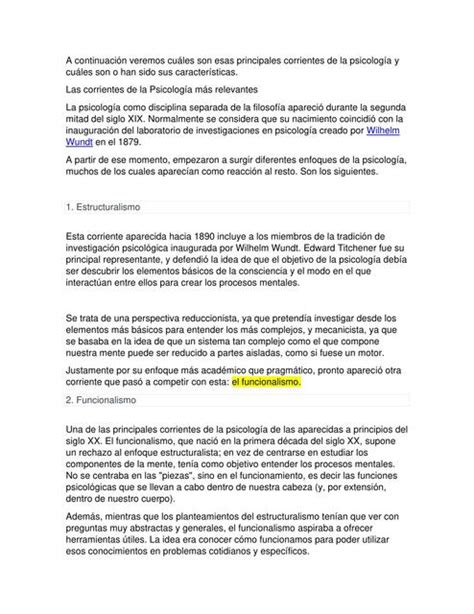 A continuación veremos cuáles son esas principales corrientes de la psicología y cuáles son o han sido sus características.

Las corrientes de la Psicología más relevantes

La psicología como disciplina separada de la filosofía apareció durante la segunda mitad del siglo XIX. Normalmente se considera que su nacimiento coincidió con la inauguración del laboratorio de investigaciones en psicología creado por Wilhelm Wundt en el 1879.

A partir de ese momento, empezaron a surgir diferentes enfoques de la psicología, muchos de los cuales aparecían como reacción al resto. Son los siguientes.

1. Estructuralismo

Esta corriente aparecida hacia 1890 incluye a los miembros de la tradición de investigación psicológica inaugurada por Wilhelm Wundt. Edward Titchener fue su principal representante, y defendió la idea de que el objetivo de la psicología debía ser descubrir los elementos básicos de la consciencia y el modo en el que interactúan entre ellos para crear los procesos mentales.

Se trata de una perspectiva reduccionista, ya que pretendía investigar desde los elementos más básicos para entender los más complejos, y mecanicista, ya que se basaba en la idea de que un sistema tan complejo como el que compone nuestra mente puede ser reducido a partes aisladas, como si fuese un motor.

Justamente por su enfoque más académico que pragmático, pronto apareció otra corriente que pasó a competir con esta: el funcionalismo.

2. Funcionalismo

Una de las principales corrientes de la psicología de las aparecidas a principios del siglo XX. El funcionalismo, que nació en la primera década del siglo XX, supone un rechazo al enfoque estructuralista; en vez de centrarse en estudiar los componentes de la mente, tenía como objetivo entender los procesos mentales. No se centraba en las "piezas", sino en el funcionamiento, es decir las funciones psicológicas que se llevan a cabo dentro de nuestra cabeza (y, por extensión, dentro de nuestro cuerpo).

Además, mientras que los planteamientos del estructuralismo tenían que ver con preguntas muy abstractas y generales, el funcionalismo aspiraba a ofrecer herramientas útiles. La idea era conocer cómo funcionamos para poder utilizar esos conocimientos en problemas cotidianos y específicos.